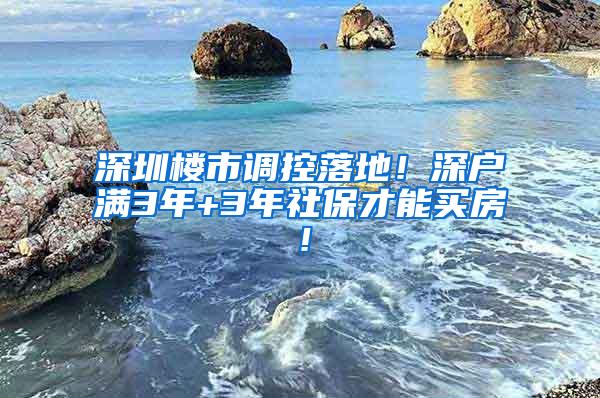 深圳楼市调控落地！深户满3年+3年社保才能买房！